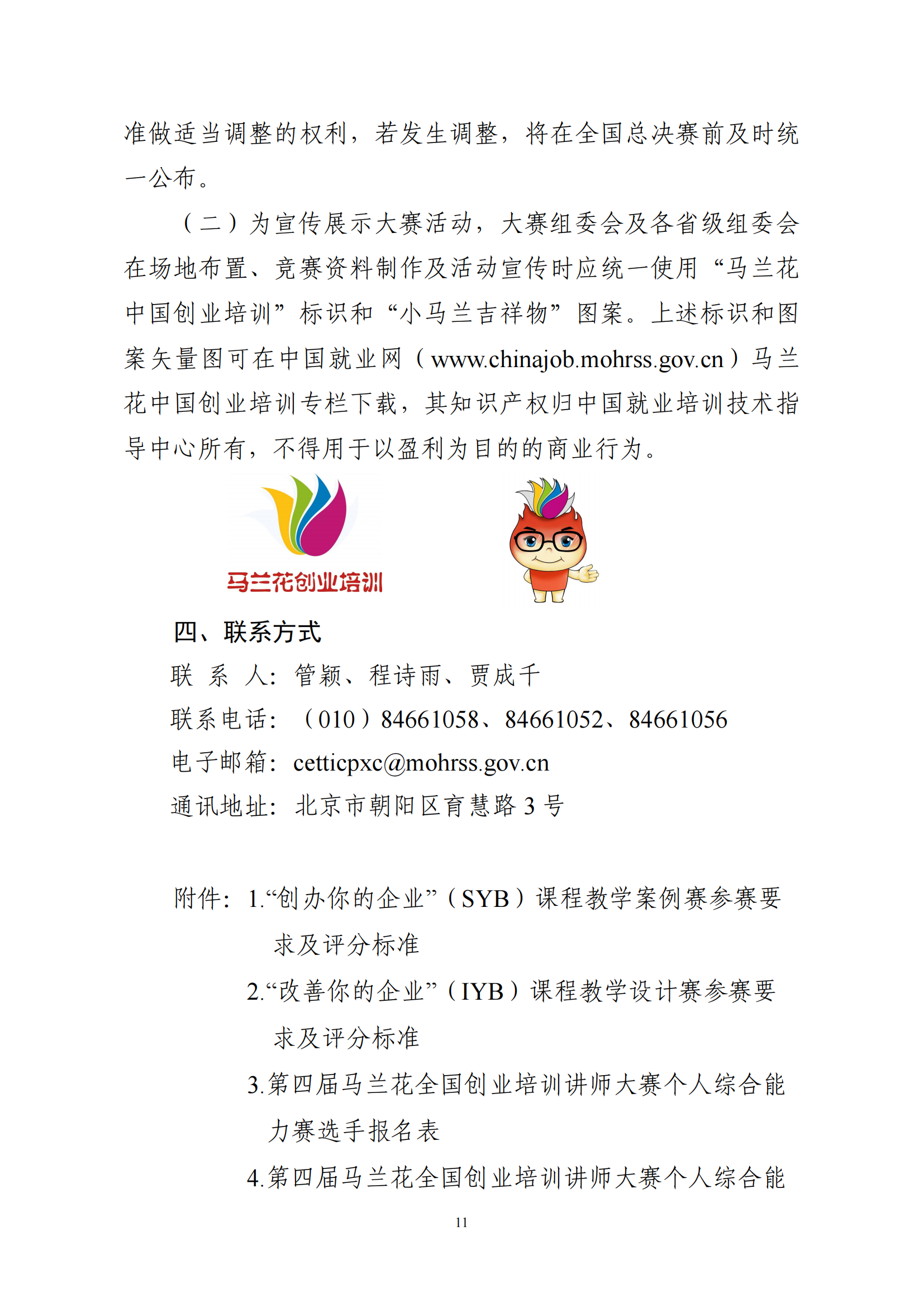 准做适当调整的权利，若发生调整，将在全国总决赛前及时统一公布。

（二）为宣传展示大赛活动，大赛组委会及各省级组委会在场地布置、竞赛资料制作及活动宣传时应统一使用“马兰花中国创业培训”标识和“小马兰吉祥物”图案。上述标识和图案矢量图可在中国就业网（www.chinajob.mohrss.gov.cn）马兰花中国创业培训专栏下载，其知识产权归中国就业培训技术指导中心所有，不得用于以盈利为目的的商业行为。

马兰花创业培训

四、联系方式

联 系 人：管颖、程诗雨、贾成千

联系电话：（010）84661058、84661052、84661056

电子邮箱：cetticpxc@mohrss.gov.cn

通讯地址：北京市朝阳区育慧路 3 号

附件：1.“创办你的企业”（SYB）课程教学案例赛参赛要求及评分标准

2.“改善你的企业”（IYB）课程教学设计赛参赛要求及评分标准

3.第四届马兰花全国创业培训讲师大赛个人综合能力赛选手报名表

4.第四届马兰花全国创业培训讲师大赛个人综合能

11